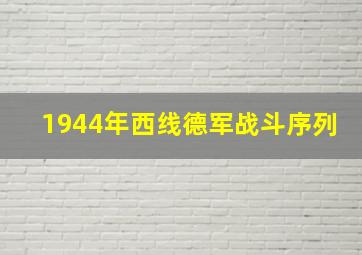 1944年西线德军战斗序列